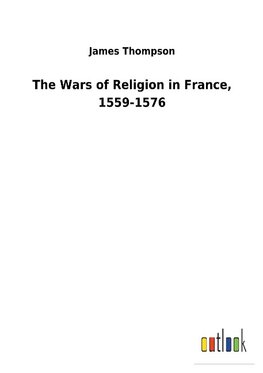 James Thompson

The Wars of Religion in France, 1559-1576

outlook